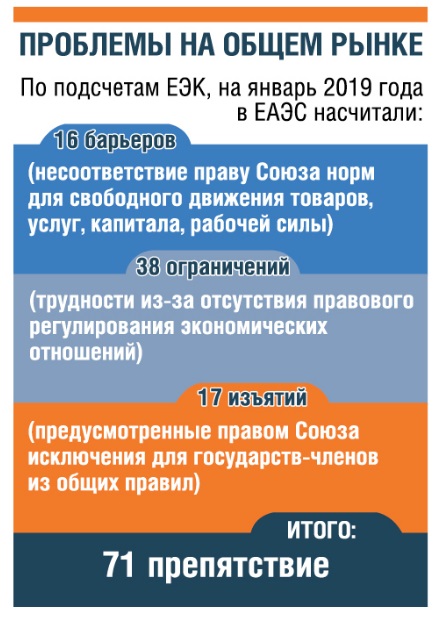 ПРОБЛЕМЫ НА ОБЩЕМ РЫНКЕ

По подсчетам ЕЭК, на январь 2019 года в ЕАЭС насчитали:

16 барьеров

(несоответствие праву Союза норм для свободного движения товаров, услуг, капитала, рабочей силы)

38 ограничений

(трудности из-за отсутствия правового регулирования экономических отношений)

17 изъятий

(предусмотренные правом Союза исключения для государств-членов из общих правил)

ИТОГО:

71 препятствие